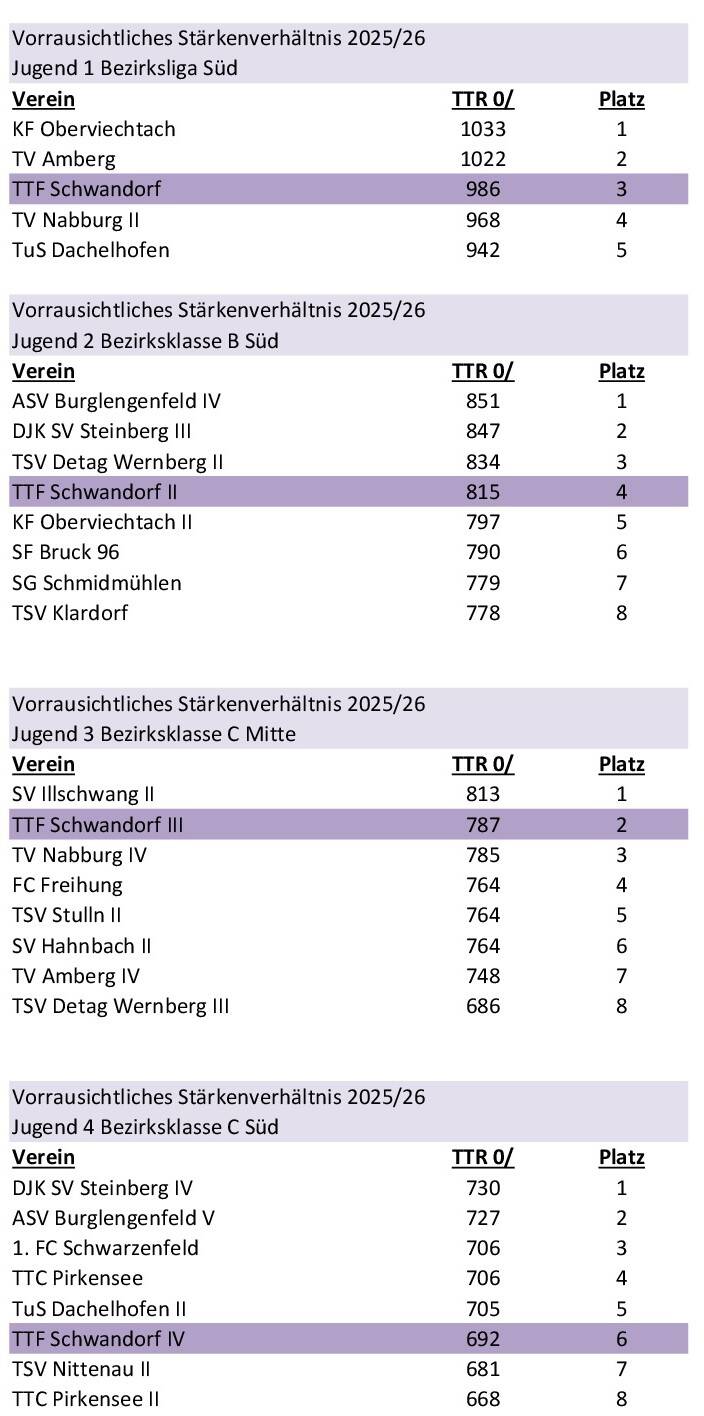 Vorrausichtliches Stärkenverhältnis 2025/26
Jugend 1 Bezirksliga Süd

| Verein | TTR 0/ | Platz |
|---|---|---|
| KF Oberviechtach | 1033 | 1 |
| TV Amberg | 1022 | 2 |
| TTF Schwandorf | 986 | 3 |
| TV Nabburg II | 968 | 4 |
| TuS Dachelhofen | 942 | 5 |

Vorrausichtliches Stärkenverhältnis 2025/26
Jugend 2 Bezirksklasse B Süd

| Verein | TTR 0/ | Platz |
|---|---|---|
| ASV Burglengenfeld IV | 851 | 1 |
| DJK SV Steinberg III | 847 | 2 |
| TSV Detag Wernberg II | 834 | 3 |
| TTF Schwandorf II | 815 | 4 |
| KF Oberviechtach II | 797 | 5 |
| SF Bruck 96 | 790 | 6 |
| SG Schmidmühlen | 779 | 7 |
| TSV Klardorf | 778 | 8 |

Vorrausichtliches Stärkenverhältnis 2025/26
Jugend 3 Bezirksklasse C Mitte

| Verein | TTR 0/ | Platz |
|---|---|---|
| SV Illschwang II | 813 | 1 |
| TTF Schwandorf III | 787 | 2 |
| TV Nabburg IV | 785 | 3 |
| FC Freihung | 764 | 4 |
| TSV Stulln II | 764 | 5 |
| SV Hahnbach II | 764 | 6 |
| TV Amberg IV | 748 | 7 |
| TSV Detag Wernberg III | 686 | 8 |

Vorrausichtliches Stärkenverhältnis 2025/26
Jugend 4 Bezirksklasse C Süd

| Verein | TTR 0/ | Platz |
|---|---|---|
| DJK SV Steinberg IV | 730 | 1 |
| ASV Burglengenfeld V | 727 | 2 |
| 1. FC Schwarzenfeld | 706 | 3 |
| TTC Pirkensee | 706 | 4 |
| TuS Dachelhofen II | 705 | 5 |
| TTF Schwandorf IV | 692 | 6 |
| TSV Nittenau II | 681 | 7 |
| TTC Pirkensee II | 668 | 8 |